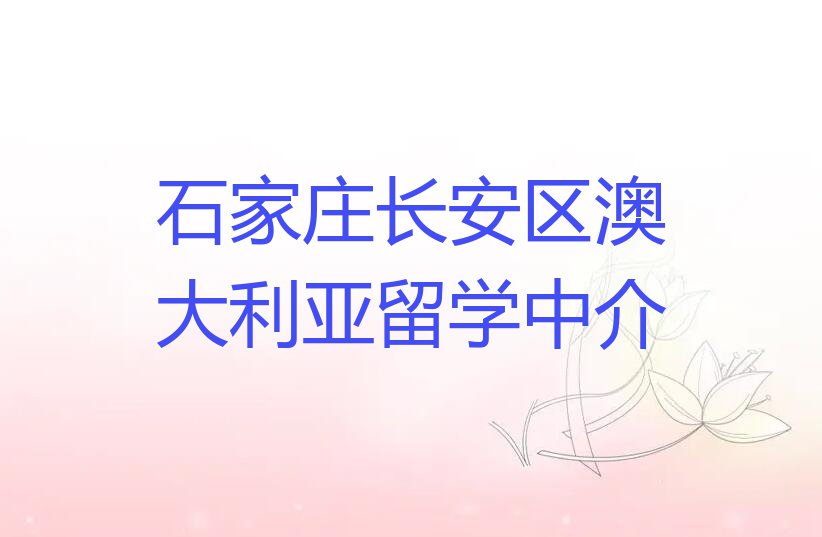 石家庄长安区澳大利亚留学中介